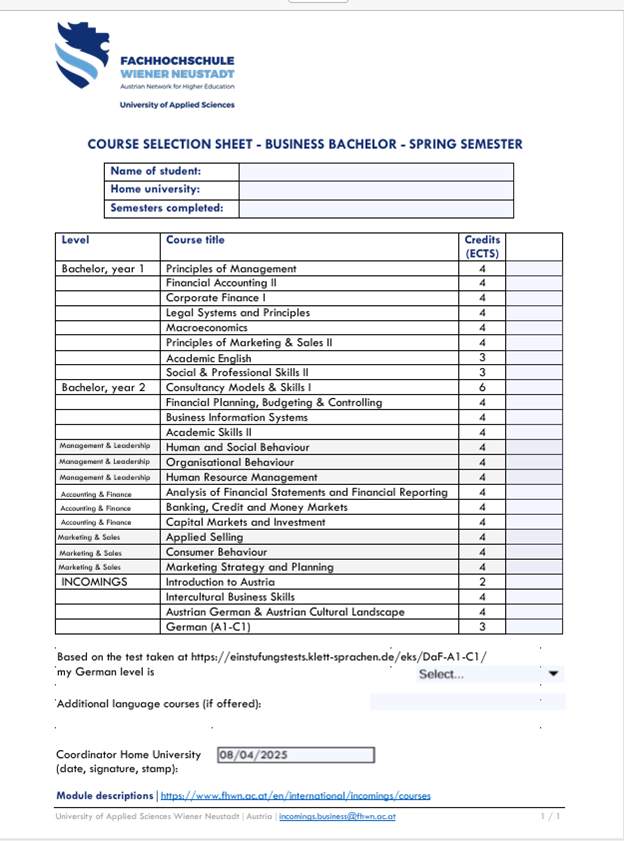 FACHHOCHSCHULE
WIENER NEUSTADT
Austrian Network for Higher Education
University of Applied Sciences

COURSE SELECTION SHEET - BUSINESS BACHELOR - SPRING SEMESTER

| Name of student: | |
|---|---|
| Home university: | |
| Semesters completed: | |

| Level | Course title | Credits (ECTS) | |
|---|---|---|---|
| Bachelor, year 1 | Principles of Management | 4 | |
| | Financial Accounting II | 4 | |
| | Corporate Finance I | 4 | |
| | Legal Systems and Principles | 4 | |
| | Macroeconomics | 4 | |
| | Principles of Marketing & Sales II | 4 | |
| | Academic English | 3 | |
| | Social & Professional Skills II | 3 | |
| Bachelor, year 2 | Consultancy Models & Skills I | 6 | |
| | Financial Planning, Budgeting & Controlling | 4 | |
| | Business Information Systems | 4 | |
| | Academic Skills II | 4 | |
| Management & Leadership | Human and Social Behaviour | 4 | |
| Management & Leadership | Organisational Behaviour | 4 | |
| Management & Leadership | Human Resource Management | 4 | |
| Accounting & Finance | Analysis of Financial Statements and Financial Reporting | 4 | |
| Accounting & Finance | Banking, Credit and Money Markets | 4 | |
| Accounting & Finance | Capital Markets and Investment | 4 | |
| Marketing & Sales | Applied Selling | 4 | |
| Marketing & Sales | Consumer Behaviour | 4 | |
| Marketing & Sales | Marketing Strategy and Planning | 4 | |
| INCOMINGS | Introduction to Austria | 2 | |
| | Intercultural Business Skills | 4 | |
| | Austrian German & Austrian Cultural Landscape | 4 | |
| | German (A1-C1) | 3 | |

Based on the test taken at https://einstufungstests.klett-sprachen.de/eks/DaF-A1-C1/ my German level is Select...

Additional language courses (if offered):

Coordinator Home University (date, signature, stamp): 08/04/2025

Module descriptions | https://www.fhwn.ac.at/en/international/incomings/courses

University of Applied Sciences Wiener Neustadt | Austria | incomings.business@fhwn.ac.at 1 / 1